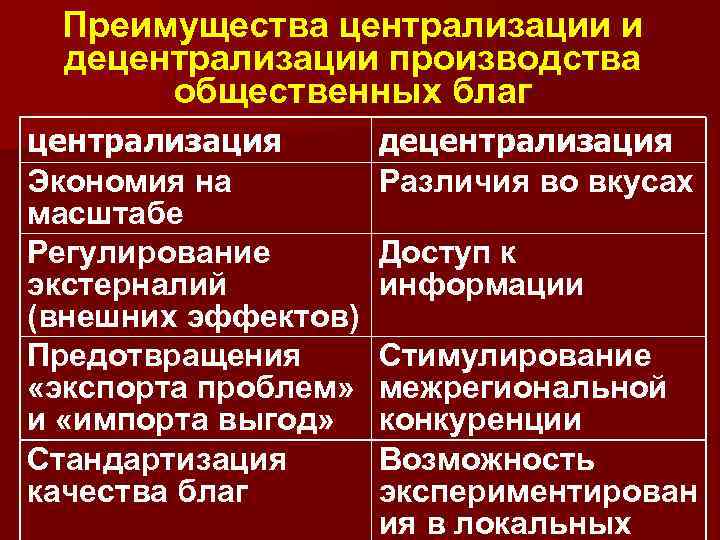 Преимущества централизации и децентрализации производства общественных благ

| централизация | децентрализация |
|---|---|
| Экономия на масштабе | Различия во вкусах |
| Регулирование экстерналий (внешних эффектов) | Доступ к информации |
| Предотвращения «экспорта проблем» и «импорта выгод» | Стимулирование межрегиональной конкуренции |
| Стандартизация качества благ | Возможность экспериментирован ия в локальных |